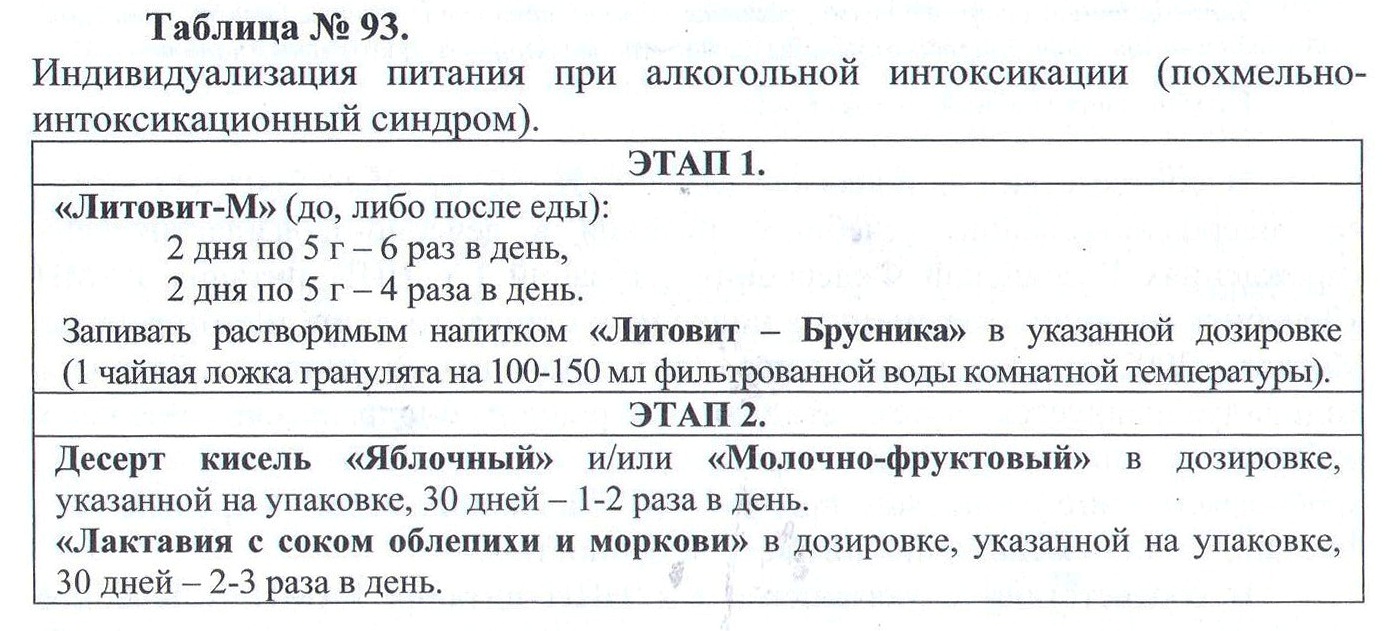 Таблица № 93.

Индивидуализация питания при алкогольной интоксикации (похмельно-интоксикационный синдром).

| ЭТАП 1. |
|---|
| «Литовит-М» (до, либо после еды): 2 дня по 5 г – 6 раз в день, 2 дня по 5 г – 4 раза в день. Запивать растворимым напитком «Литовит – Брусника» в указанной дозировке (1 чайная ложка гранулята на 100-150 мл фильтрованной воды комнатной температуры). |
| ЭТАП 2. |
| Десерт кисель «Яблочный» и/или «Молочно-фруктовый» в дозировке, указанной на упаковке, 30 дней – 1-2 раза в день. «Лактавия с соком облепихи и моркови» в дозировке, указанной на упаковке, 30 дней – 2-3 раза в день. |